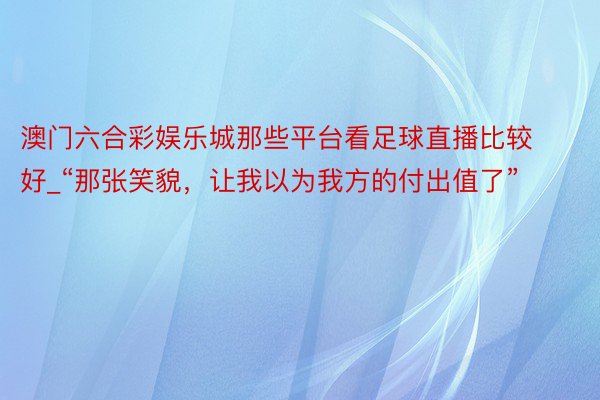 澳门六合彩娱乐城那些平台看足球直播比较好_“那张笑貌，让我以为我方的付出值了”